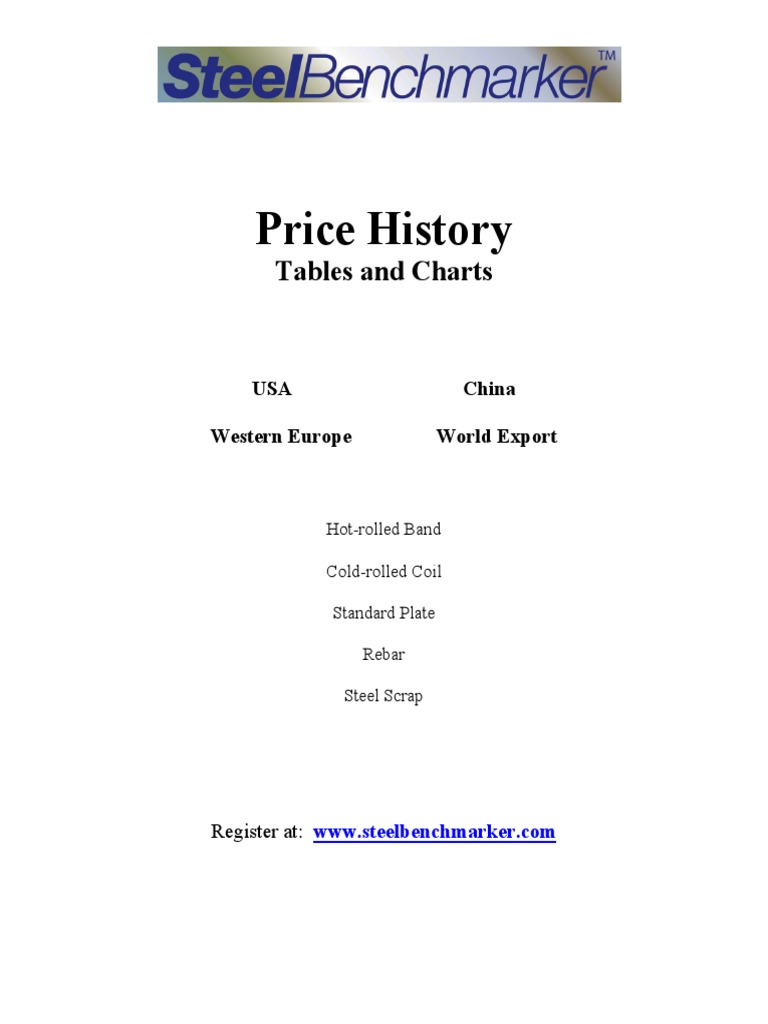 SteelBenchmarker™

Price History
Tables and Charts

USA

China

Western Europe

World Export

Hot-rolled Band

Cold-rolled Coil

Standard Plate

Rebar

Steel Scrap

Register at: www.steelbenchmarker.com